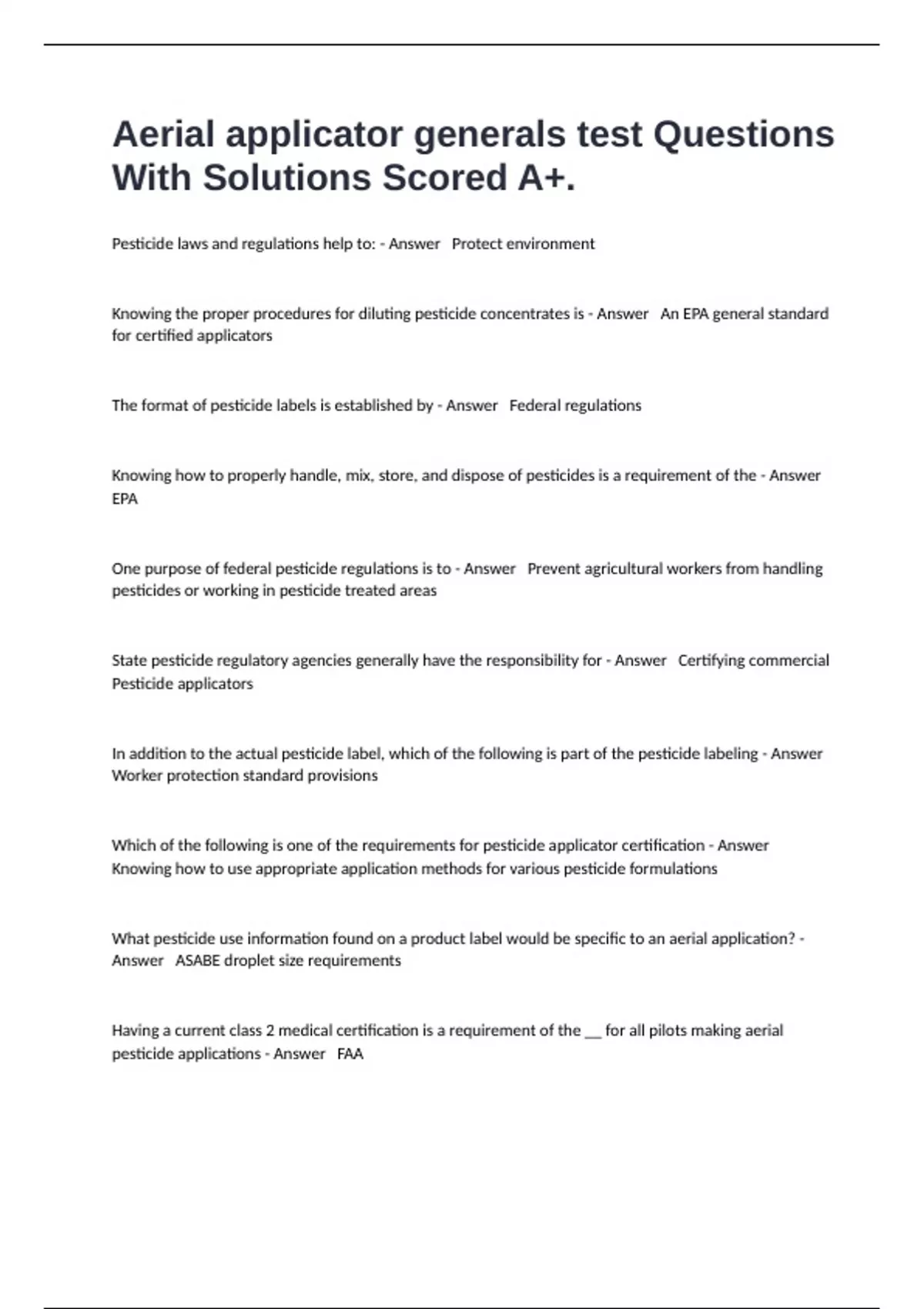 Aerial applicator generals test Questions With Solutions Scored A+.

Pesticide laws and regulations help to: - Answer   Protect environment

Knowing the proper procedures for diluting pesticide concentrates is - Answer   An EPA general standard for certified applicators

The format of pesticide labels is established by - Answer   Federal regulations

Knowing how to properly handle, mix, store, and dispose of pesticides is a requirement of the - Answer   EPA

One purpose of federal pesticide regulations is to - Answer   Prevent agricultural workers from handling pesticides or working in pesticide treated areas

State pesticide regulatory agencies generally have the responsibility for - Answer   Certifying commercial Pesticide applicators

In addition to the actual pesticide label, which of the following is part of the pesticide labeling - Answer   Worker protection standard provisions

Which of the following is one of the requirements for pesticide applicator certification - Answer   Knowing how to use appropriate application methods for various pesticide formulations

What pesticide use information found on a product label would be specific to an aerial application? - Answer   ASABE droplet size requirements

Having a current class 2 medical certification is a requirement of the __ for all pilots making aerial pesticide applications - Answer   FAA